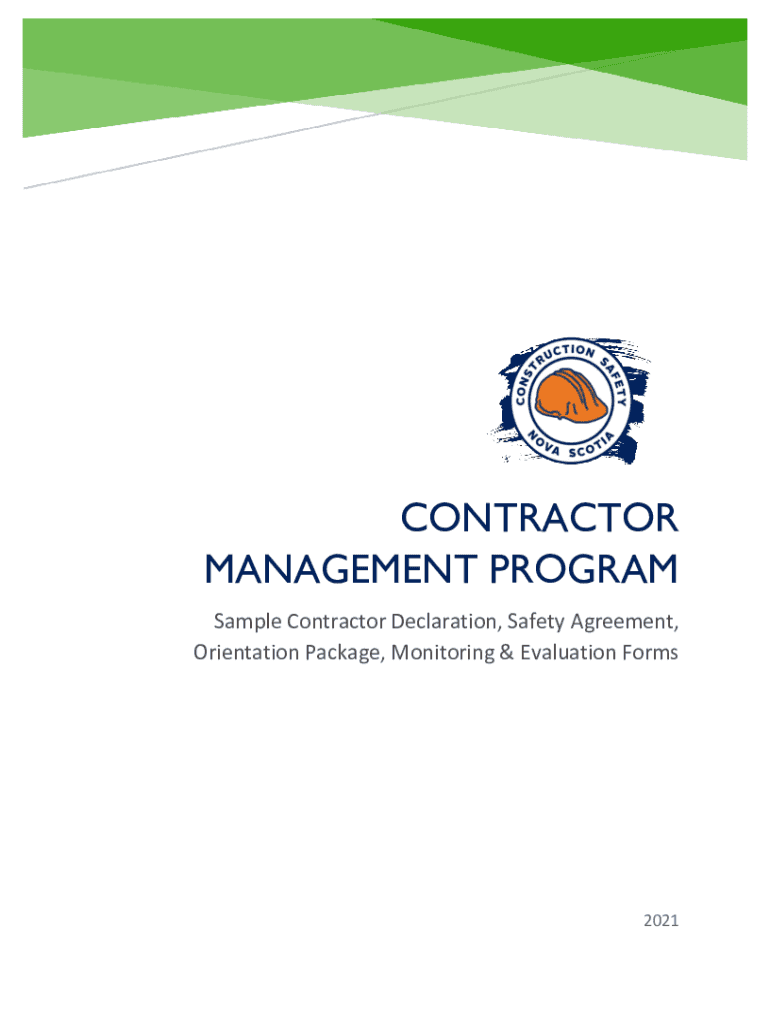 CONSTRUCTION SAFETY
NOVA SCOTIA

CONTRACTOR MANAGEMENT PROGRAM

Sample Contractor Declaration, Safety Agreement, Orientation Package, Monitoring & Evaluation Forms

2021